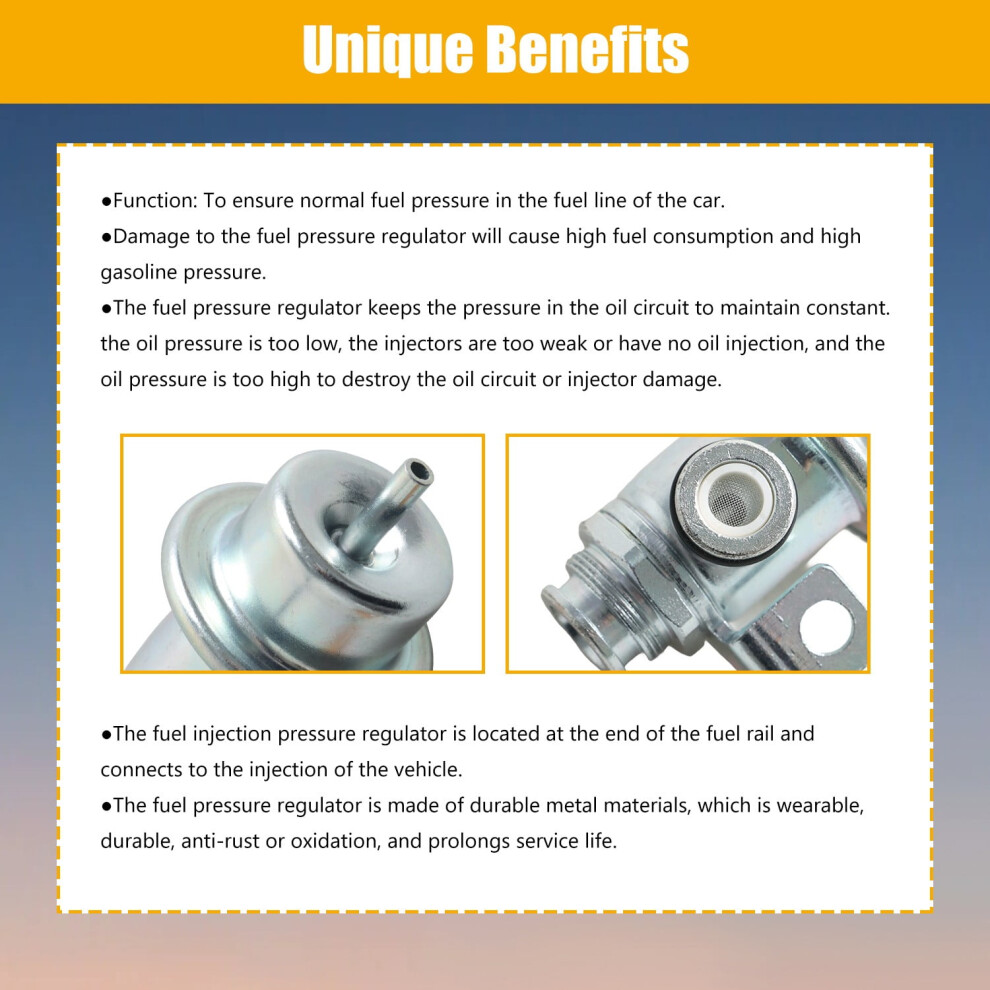 Unique Benefits

• Function: To ensure normal fuel pressure in the fuel line of the car.

• Damage to the fuel pressure regulator will cause high fuel consumption and high gasoline pressure.

• The fuel pressure regulator keeps the pressure in the oil circuit to maintain constant. the oil pressure is too low, the injectors are too weak or have no oil injection, and the oil pressure is too high to destroy the oil circuit or injector damage.

• The fuel injection pressure regulator is located at the end of the fuel rail and connects to the injection of the vehicle.

• The fuel pressure regulator is made of durable metal materials, which is wearable, durable, anti-rust or oxidation, and prolongs service life.